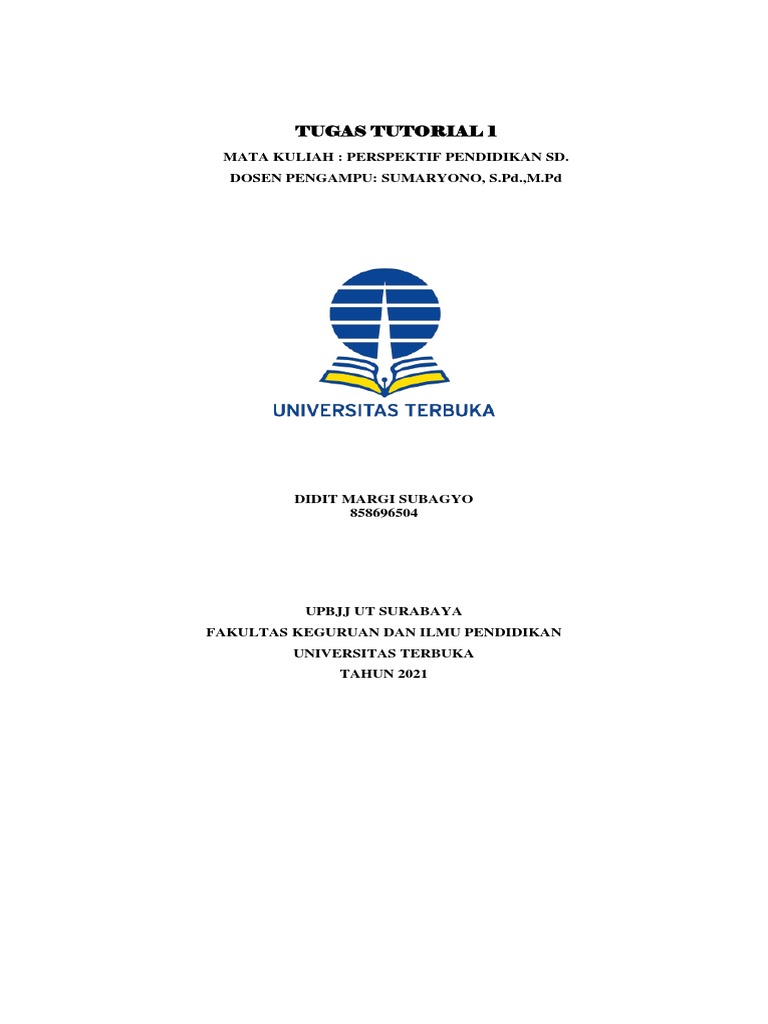 TUGAS TUTORIAL 1

MATA KULIAH : PERSPEKTIF PENDIDIKAN SD.

DOSEN PENGAMPU: SUMARYONO, S.Pd.,M.Pd

UNIVERSITAS TERBUKA

DIDIT MARGI SUBAGYO
858696504

UPBJJ UT SURABAYA
FAKULTAS KEGURUAN DAN ILMU PENDIDIKAN
UNIVERSITAS TERBUKA
TAHUN 2021